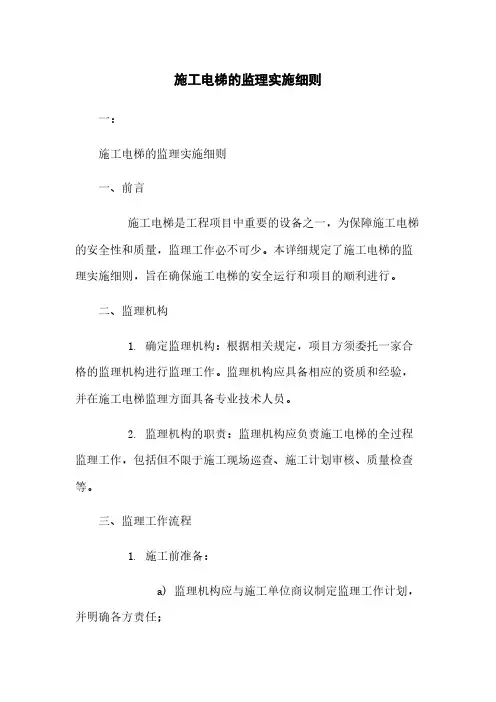 施工电梯的监理实施细则

一：

施工电梯的监理实施细则

一、前言

施工电梯是工程项目中重要的设备之一，为保障施工电梯的安全性和质量，监理工作必不可少。本详细规定了施工电梯的监理实施细则，旨在确保施工电梯的安全运行和项目的顺利进行。

二、监理机构

1. 确定监理机构：根据相关规定，项目方须委托一家合格的监理机构进行监理工作。监理机构应具备相应的资质和经验，并在施工电梯监理方面具备专业技术人员。

2. 监理机构的职责：监理机构应负责施工电梯的全过程监理工作，包括但不限于施工现场巡查、施工计划审核、质量检查等。

三、监理工作流程

1. 施工前准备：

a) 监理机构应与施工单位商议制定监理工作计划，并明确各方责任；